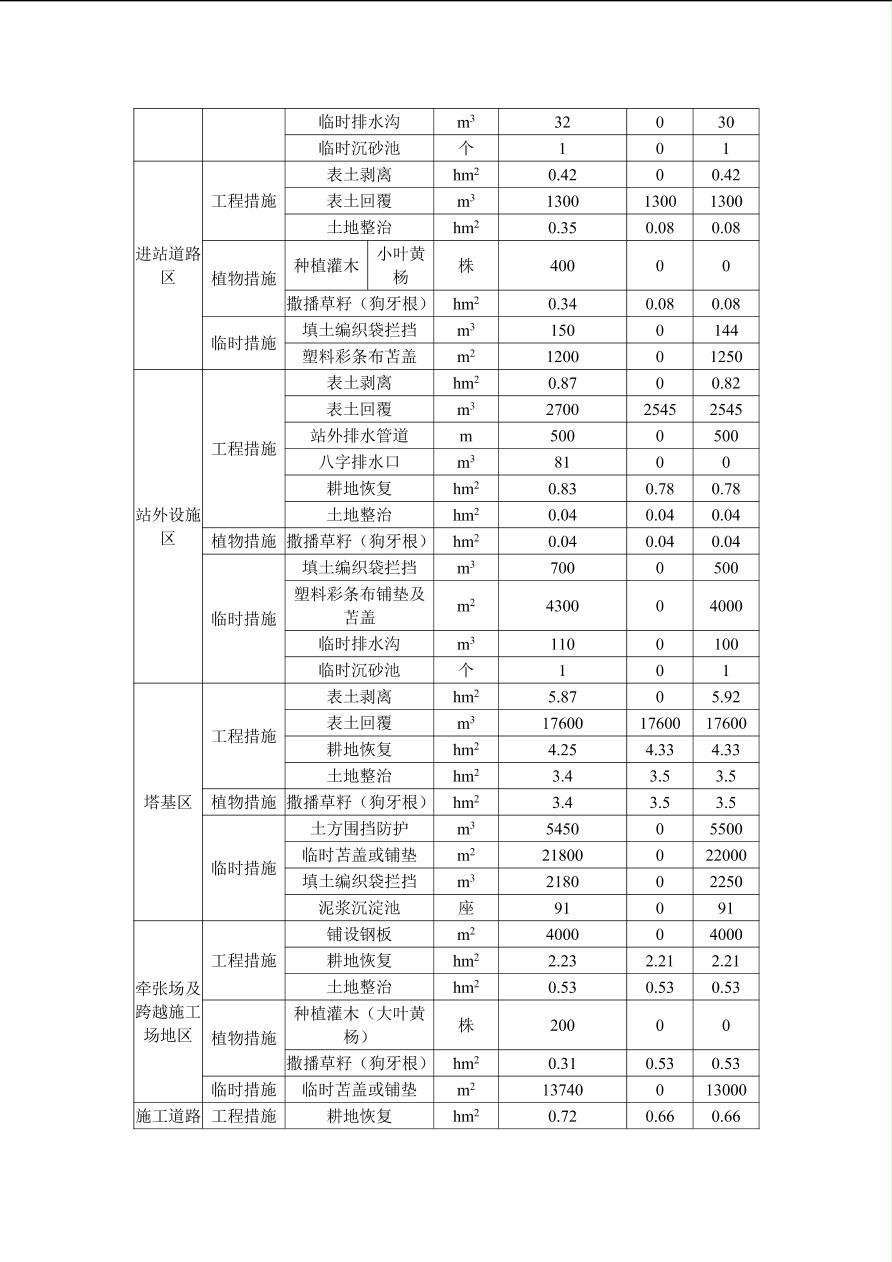 |  |  |  |  |  |  |  |
|---|---|---|---|---|---|---|
|  |  | 临时排水沟 | $m^3$ | 32 | 0 | 30 |
|  |  | 临时沉砂池 | 个 | 1 | 0 | 1 |
| 进站道路区 | 工程措施 | 表土剥离 | $hm^2$ | 0.42 | 0 | 0.42 |
|  |  | 表土回覆 | $m^3$ | 1300 | 1300 | 1300 |
|  |  | 土地整治 | $hm^2$ | 0.35 | 0.08 | 0.08 |
|  | 植物措施 | 种植灌木 小叶黄杨 | 株 | 400 | 0 | 0 |
|  |  | 撒播草籽（狗牙根） | $hm^2$ | 0.34 | 0.08 | 0.08 |
|  | 临时措施 | 填土编织袋拦挡 | $m^3$ | 150 | 0 | 144 |
|  |  | 塑料彩条布苫盖 | $m^2$ | 1200 | 0 | 1250 |
| 站外设施区 | 工程措施 | 表土剥离 | $hm^2$ | 0.87 | 0 | 0.82 |
|  |  | 表土回覆 | $m^3$ | 2700 | 2545 | 2545 |
|  |  | 站外排水管道 | m | 500 | 0 | 500 |
|  |  | 八字排水口 | $m^3$ | 81 | 0 | 0 |
|  |  | 耕地恢复 | $hm^2$ | 0.83 | 0.78 | 0.78 |
|  |  | 土地整治 | $hm^2$ | 0.04 | 0.04 | 0.04 |
|  | 植物措施 | 撒播草籽（狗牙根） | $hm^2$ | 0.04 | 0.04 | 0.04 |
|  | 临时措施 | 填土编织袋拦挡 | $m^3$ | 700 | 0 | 500 |
|  |  | 塑料彩条布铺垫及苫盖 | $m^2$ | 4300 | 0 | 4000 |
|  |  | 临时排水沟 | $m^3$ | 110 | 0 | 100 |
|  |  | 临时沉砂池 | 个 | 1 | 0 | 1 |
| 塔基区 | 工程措施 | 表土剥离 | $hm^2$ | 5.87 | 0 | 5.92 |
|  |  | 表土回覆 | $m^3$ | 17600 | 17600 | 17600 |
|  |  | 耕地恢复 | $hm^2$ | 4.25 | 4.33 | 4.33 |
|  |  | 土地整治 | $hm^2$ | 3.4 | 3.5 | 3.5 |
|  | 植物措施 | 撒播草籽（狗牙根） | $hm^2$ | 3.4 | 3.5 | 3.5 |
|  | 临时措施 | 土方围挡防护 | $m^3$ | 5450 | 0 | 5500 |
|  |  | 临时苫盖或铺垫 | $m^2$ | 21800 | 0 | 22000 |
|  |  | 填土编织袋拦挡 | $m^3$ | 2180 | 0 | 2250 |
|  |  | 泥浆沉淀池 | 座 | 91 | 0 | 91 |
| 牵张场及跨越施工场地区 | 工程措施 | 铺设钢板 | $m^2$ | 4000 | 0 | 4000 |
|  |  | 耕地恢复 | $hm^2$ | 2.23 | 2.21 | 2.21 |
|  |  | 土地整治 | $hm^2$ | 0.53 | 0.53 | 0.53 |
|  | 植物措施 | 种植灌木（大叶黄杨） | 株 | 200 | 0 | 0 |
|  |  | 撒播草籽（狗牙根） | $hm^2$ | 0.31 | 0.53 | 0.53 |
|  | 临时措施 | 临时苫盖或铺垫 | $m^2$ | 13740 | 0 | 13000 |
| 施工道路 | 工程措施 | 耕地恢复 | $hm^2$ | 0.72 | 0.66 | 0.66 |